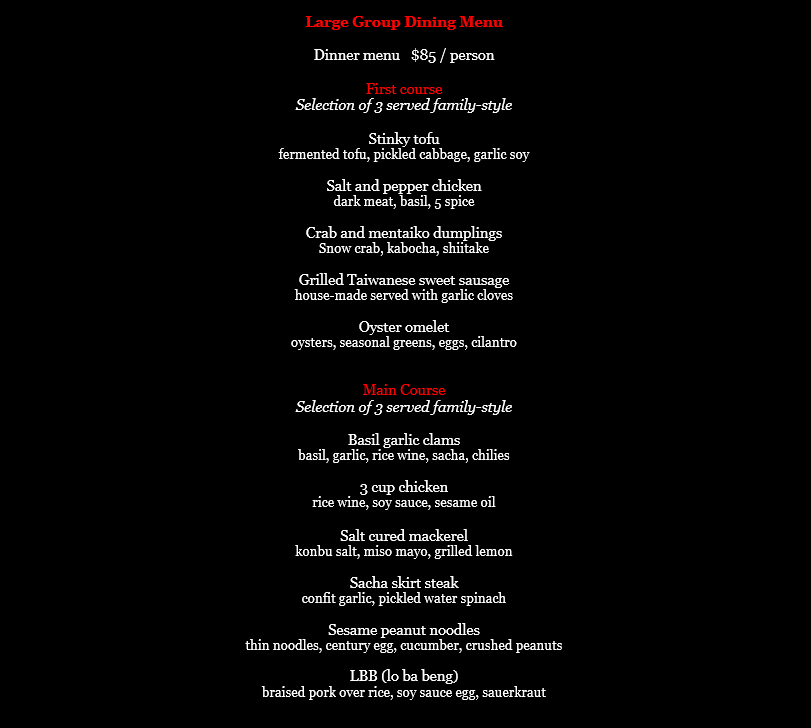 Large Group Dining Menu

Dinner menu   $85 / person

First course
Selection of 3 served family-style

Stinky tofu
fermented tofu, pickled cabbage, garlic soy

Salt and pepper chicken
dark meat, basil, 5 spice

Crab and mentaiko dumplings
Snow crab, kabocha, shiitake

Grilled Taiwanese sweet sausage
house-made served with garlic cloves

Oyster omelet
oysters, seasonal greens, eggs, cilantro

Main Course
Selection of 3 served family-style

Basil garlic clams
basil, garlic, rice wine, sacha, chilies

3 cup chicken
rice wine, soy sauce, sesame oil

Salt cured mackerel
konbu salt, miso mayo, grilled lemon

Sacha skirt steak
confit garlic, pickled water spinach

Sesame peanut noodles
thin noodles, century egg, cucumber, crushed peanuts

LBB (lo ba beng)
braised pork over rice, soy sauce egg, sauerkraut